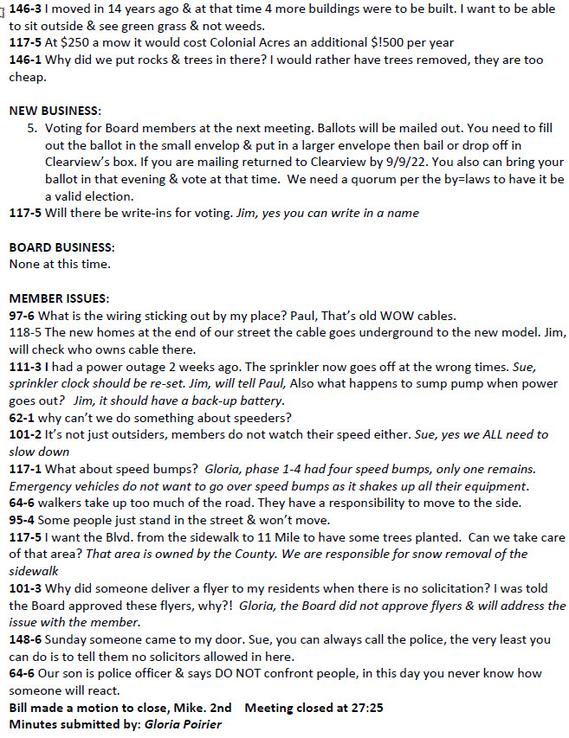 146-3 I moved in 14 years ago & at that time 4 more buildings were to be built. I want to be able to sit outside & see green grass & not weeds.
117-5 At $250 a mow it would cost Colonial Acres an additional $!500 per year
146-1 Why did we put rocks & trees in there? I would rather have trees removed, they are too cheap.

NEW BUSINESS:
5. Voting for Board members at the next meeting. Ballots will be mailed out. You need to fill out the ballot in the small envelop & put in a larger envelope then bail or drop off in Clearview's box. If you are mailing returned to Clearview by 9/9/22. You also can bring your ballot in that evening & vote at that time. We need a quorum per the by=laws to have it be a valid election.
117-5 Will there be write-ins for voting. Jim, yes you can write in a name

BOARD BUSINESS:
None at this time.

MEMBER ISSUES:
97-6 What is the wiring sticking out by my place? Paul, That's old WOW cables.
118-5 The new homes at the end of our street the cable goes underground to the new model. Jim, will check who owns cable there.
111-3 I had a power outage 2 weeks ago. The sprinkler now goes off at the wrong times. Sue, sprinkler clock should be re-set. Jim, will tell Paul, Also what happens to sump pump when power goes out? Jim, it should have a back-up battery.
62-1 why can't we do something about speeders?
101-2 It's not just outsiders, members do not watch their speed either. Sue, yes we ALL need to slow down
117-1 What about speed bumps? Gloria, phase 1-4 had four speed bumps, only one remains. Emergency vehicles do not want to go over speed bumps as it shakes up all their equipment.
64-6 walkers take up too much of the road. They have a responsibility to move to the side.
95-4 Some people just stand in the street & won't move.
117-5 I want the Blvd. from the sidewalk to 11 Mile to have some trees planted. Can we take care of that area? That area is owned by the County. We are responsible for snow removal of the sidewalk
101-3 Why did someone deliver a flyer to my residents when there is no solicitation? I was told the Board approved these flyers, why?! Gloria, the Board did not approve flyers & will address the issue with the member.
148-6 Sunday someone came to my door. Sue, you can always call the police, the very least you can do is to tell them no solicitors allowed in here.
64-6 Our son is police officer & says DO NOT confront people, in this day you never know how someone will react.
Bill made a motion to close, Mike. 2nd Meeting closed at 27:25
Minutes submitted by: Gloria Poirier